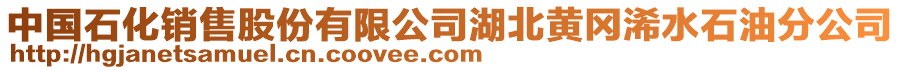 中国石化销售股份有限公司湖北黄冈浠水石油分公司
http://hgjanetsamuel.cn.coovee.com